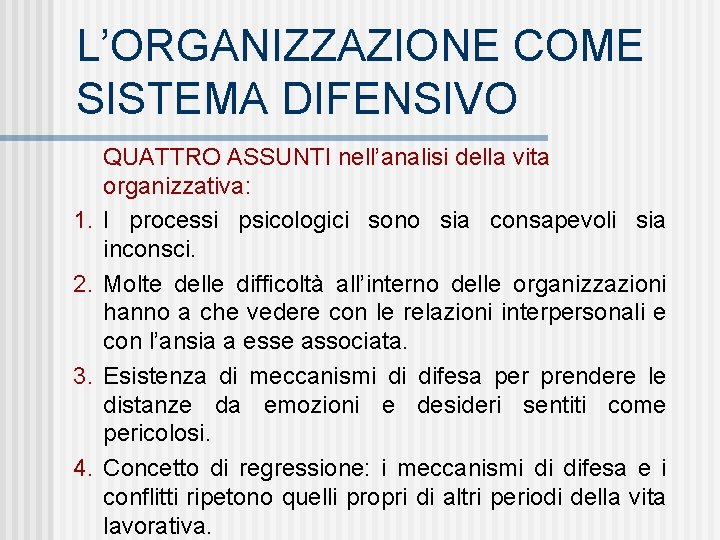 L'ORGANIZZAZIONE COME SISTEMA DIFENSIVO

QUATTRO ASSUNTI nell'analisi della vita organizzativa:

1. I processi psicologici sono sia consapevoli sia inconsci.
2. Molte delle difficoltà all'interno delle organizzazioni hanno a che vedere con le relazioni interpersonali e con l'ansia a esse associata.
3. Esistenza di meccanismi di difesa per prendere le distanze da emozioni e desideri sentiti come pericolosi.
4. Concetto di regressione: i meccanismi di difesa e i conflitti ripetono quelli propri di altri periodi della vita lavorativa.